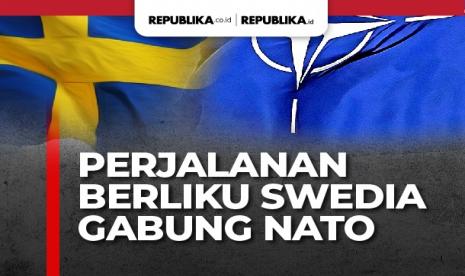 REPUBLIKA.co.id | REPUBLIKA.id

PERJALANAN BERLIKU SWEDIA GABUNG NATO